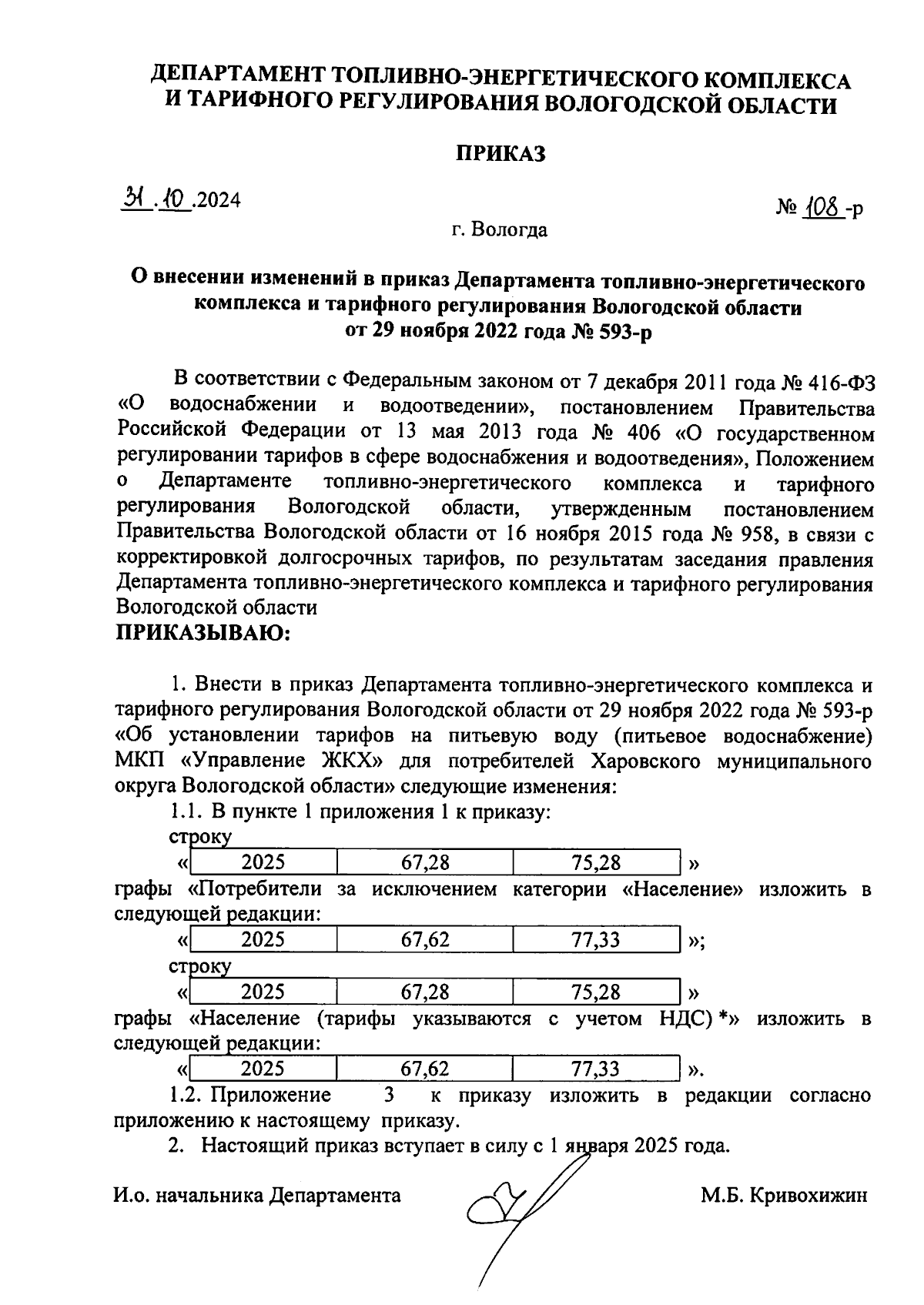 ДЕПАРТАМЕНТ ТОПЛИВНО-ЭНЕРГЕТИЧЕСКОГО КОМПЛЕКСА И ТАРИФНОГО РЕГУЛИРОВАНИЯ ВОЛОГОДСКОЙ ОБЛАСТИ

ПРИКАЗ

31.10.2024

№ 108-р

г. Вологда

О внесении изменений в приказ Департамента топливно-энергетического комплекса и тарифного регулирования Вологодской области от 29 ноября 2022 года № 593-р

В соответствии с Федеральным законом от 7 декабря 2011 года № 416-ФЗ «О водоснабжении и водоотведении», постановлением Правительства Российской Федерации от 13 мая 2013 года № 406 «О государственном регулировании тарифов в сфере водоснабжения и водоотведения», Положением о Департаменте топливно-энергетического комплекса и тарифного регулирования Вологодской области, утвержденным постановлением Правительства Вологодской области от 16 ноября 2015 года № 958, в связи с корректировкой долгосрочных тарифов, по результатам заседания правления Департамента топливно-энергетического комплекса и тарифного регулирования Вологодской области
ПРИКАЗЫВАЮ:

1. Внести в приказ Департамента топливно-энергетического комплекса и тарифного регулирования Вологодской области от 29 ноября 2022 года № 593-р «Об установлении тарифов на питьевую воду (питьевое водоснабжение) МКП «Управление ЖКХ» для потребителей Харовского муниципального округа Вологодской области» следующие изменения:
1.1. В пункте 1 приложения 1 к приказу:
строку
«
| 2025 | 67,28 | 75,28 |
|---|---|---|
»
графы «Потребители за исключением категории «Население» изложить в следующей редакции:
«
| 2025 | 67,62 | 77,33 |
|---|---|---|
»;
строку
«
| 2025 | 67,28 | 75,28 |
|---|---|---|
»
графы «Население (тарифы указываются с учетом НДС) *» изложить в следующей редакции:
«
| 2025 | 67,62 | 77,33 |
|---|---|---|
».
1.2. Приложение 3 к приказу изложить в редакции согласно приложению к настоящему приказу.
2. Настоящий приказ вступает в силу с 1 января 2025 года.

И.о. начальника Департамента М.Б. Кривохижин